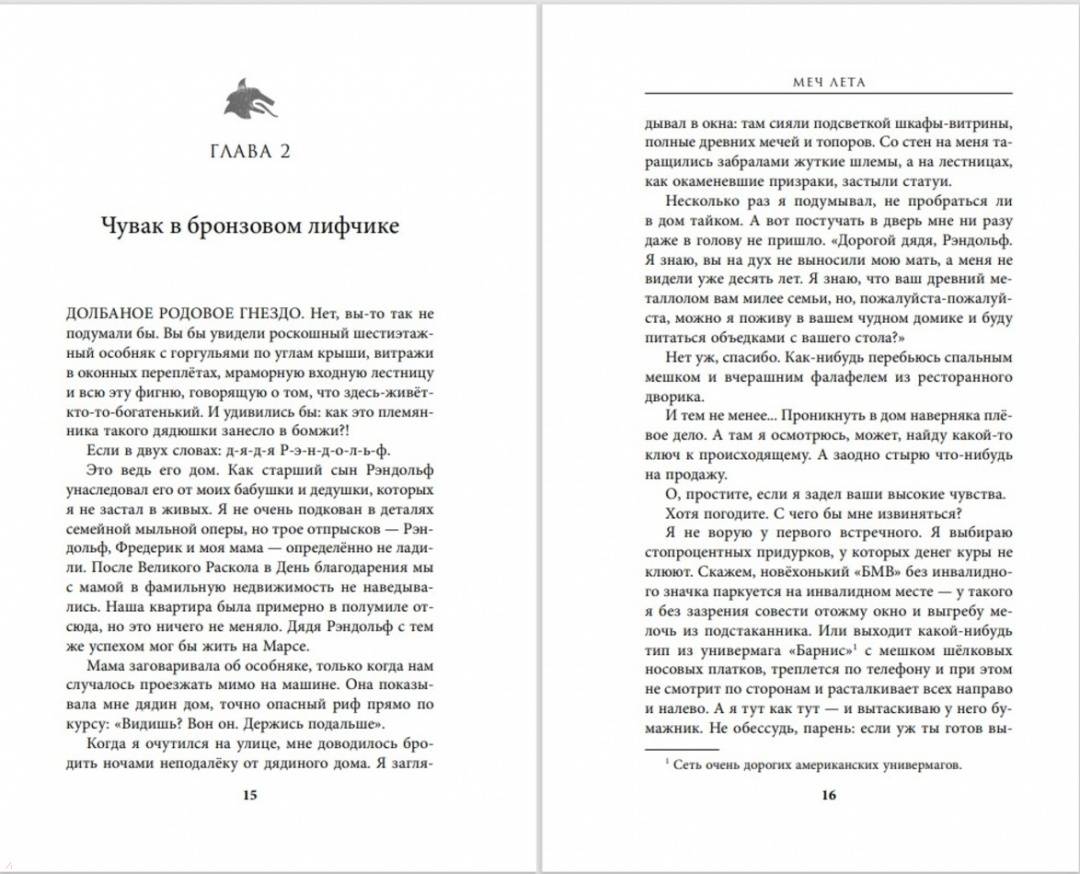 ГЛАВА 2

Чувак в бронзовом лифчике

ДОЛБАНОЕ РОДОВОЕ ГНЕЗДО. Нет, вы-то так не подумали бы. Вы бы увидели роскошный шестиэтажный особняк с горгульями по углам крыши, витражи в оконных переплётах, мраморную входную лестницу и всю эту фигню, говорящую о том, что здесь-живёт-кто-то-богатенький. И удивились бы: как это племянника такого дядюшки занесло в бомжи?!

Если в двух словах: д-я-д-я Р-э-н-д-о-л-ь-ф.

Это ведь его дом. Как старший сын Рэндольф унаследовал его от моих бабушки и дедушки, которых я не застал в живых. Я не очень подкован в деталях семейной мыльной оперы, но трое отпрысков — Рэндольф, Фредерик и моя мама — определённо не ладили. После Великого Раскола в День благодарения мы с мамой в фамильную недвижимость не наведывались. Наша квартира была примерно в полумиле отсюда, но это ничего не меняло. Дядя Рэндольф с тем же успехом мог бы жить на Марсе.

Мама заговаривала об особняке, только когда нам случалось проезжать мимо на машине. Она показывала мне дядин дом, точно опасный риф прямо по курсу: «Видишь? Вон он. Держись подальше».

Когда я очутился на улице, мне доводилось бродить ночами неподалёку от дядиного дома. Я загля-

15

МЕЧ ЛЕТА

дывал в окна: там сияли подсветкой шкафы-витрины, полные древних мечей и топоров. Со стен на меня таращились забралами жуткие шлемы, а на лестницах, как окаменевшие призраки, застыли статуи.

Несколько раз я подумывал, не пробраться ли в дом тайком. А вот постучать в дверь мне ни разу даже в голову не пришло. «Дорогой дядя, Рэндольф. Я знаю, вы на дух не выносили мою мать, а меня не видели уже десять лет. Я знаю, что ваш древний металлолом вам милее семьи, но, пожалуйста-пожалуйста, можно я поживу в вашем чудном домике и буду питаться объедками с вашего стола?»

Нет уж, спасибо. Как-нибудь перебьюсь спальным мешком и вчерашним фалафелем из ресторанного дворика.

И тем не менее... Проникнуть в дом наверняка плёвое дело. А там я осмотрюсь, может, найду какой-то ключ к происходящему. А заодно стырю что-нибудь на продажу.

О, простите, если я задел ваши высокие чувства.

Хотя погодите. С чего бы мне извиняться?

Я не ворую у первого встречного. Я выбираю стопроцентных придурков, у которых денег куры не клюют. Скажем, новёхонький «БМВ» без инвалидного значка паркуется на инвалидном месте — у такого я без зазрения совести отожму окно и выгребу мелочь из подстаканника. Или выходит какой-нибудь тип из универмага «Барнис»$^1$ с мешком шёлковых носовых платков, треплется по телефону и при этом не смотрит по сторонам и расталкивает всех направо и налево. А я тут как тут — и вытаскиваю у него бумажник. Не обессудь, парень: если уж ты готов вы-

$^1$ Сеть очень дорогих американских универмагов.

16